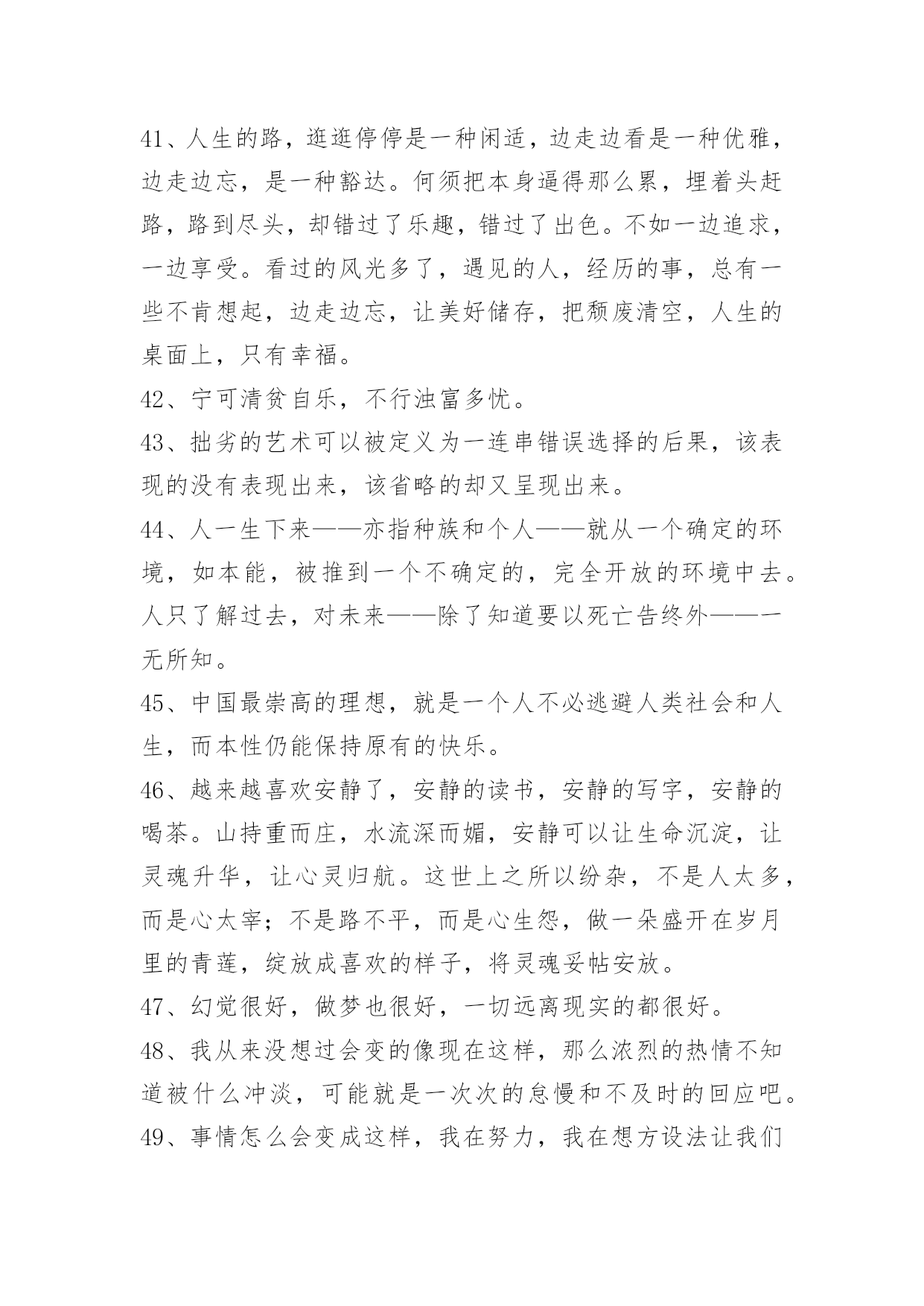 41、人生的路，逛逛停停是一种闲适，边走边看是一种优雅，边走边忘，是一种豁达。何须把本身逼得那么累，埋着头赶路，路到尽头，却错过了乐趣，错过了出色。不如一边追求，一边享受。看过的风光多了，遇见的人，经历的事，总有一些不肯想起，边走边忘，让美好储存，把颓废清空，人生的桌面上，只有幸福。
42、宁可清贫自乐，不行浊富多忧。
43、拙劣的艺术可以被定义为一连串错误选择的后果，该表现的没有表现出来，该省略的却又呈现出来。
44、人一生下来——亦指种族和个人——就从一个确定的环境，如本能，被推到一个不确定的，完全开放的环境中去。人只了解过去，对未来——除了知道要以死亡告终外——一无所知。
45、中国最崇高的理想，就是一个人不必逃避人类社会和人生，而本性仍能保持原有的快乐。
46、越来越喜欢安静了，安静的读书，安静的写字，安静的喝茶。山持重而庄，水流深而媚，安静可以让生命沉淀，让灵魂升华，让心灵归航。这世上之所以纷杂，不是人太多，而是心太窄；不是路不平，而是心生怨，做一朵盛开在岁月里的青莲，绽放成喜欢的样子，将灵魂妥帖安放。
47、幻觉很好，做梦也很好，一切远离现实的都很好。
48、我从来没想过会变的像现在这样，那么浓烈的热情不知道被什么冲淡，可能就是一次次的怠慢和不及时的回应吧。
49、事情怎么会变成这样，我在努力，我在想方设法让我们